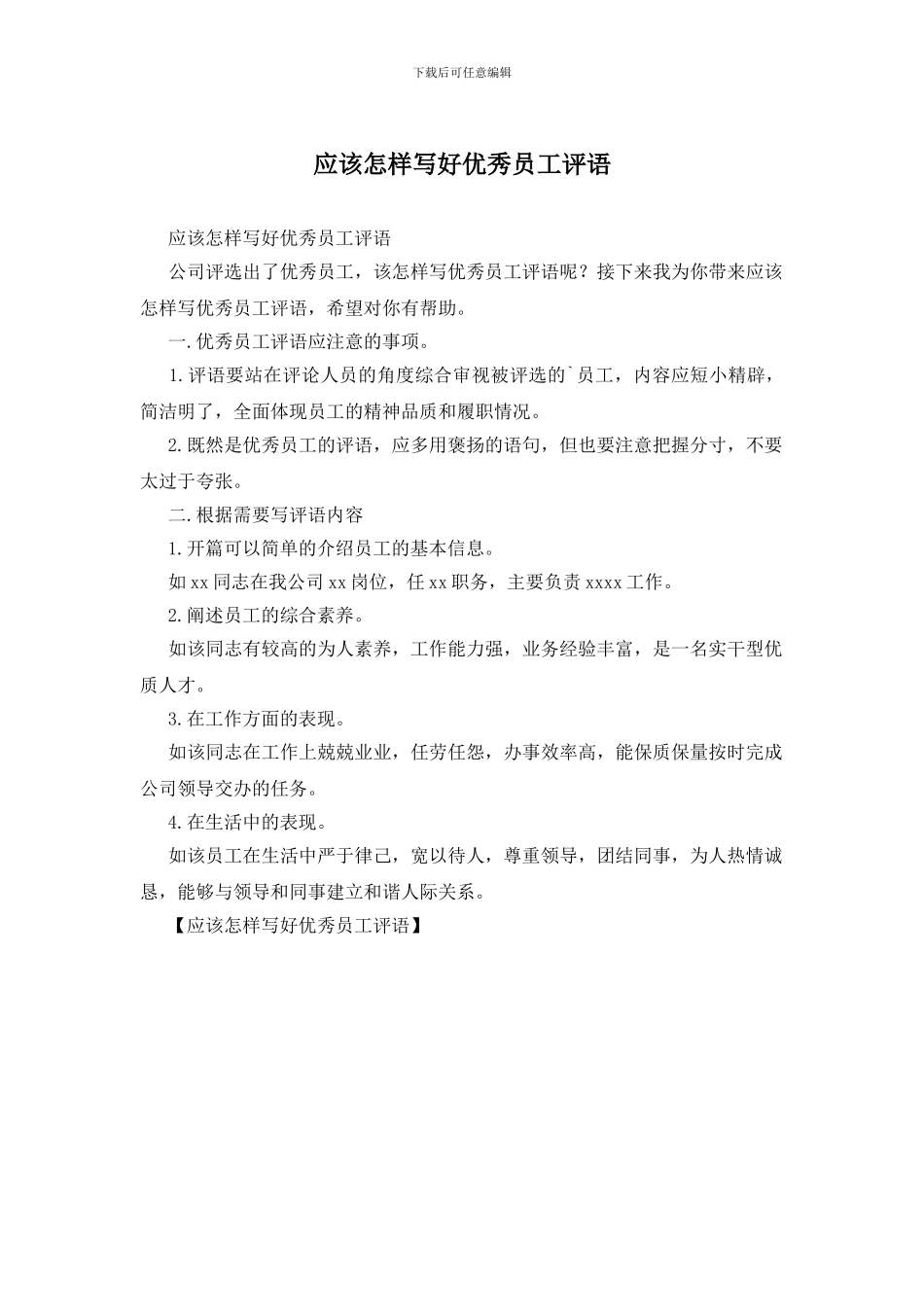 下载后可任意编辑

应该怎样写好优秀员工评语

应该怎样写好优秀员工评语

公司评选出了优秀员工，该怎样写优秀员工评语呢？接下来我为你带来应该怎样写优秀员工评语，希望对你有帮助。

一.优秀员工评语应注意的事项。

1.评语要站在评论人员的角度综合审视被评选的`员工，内容应短小精辟，简洁明了，全面体现员工的精神品质和履职情况。

2.既然是优秀员工的评语，应多用褒扬的语句，但也要注意把握分寸，不要太过于夸张。

二.根据需要写评语内容

1.开篇可以简单的介绍员工的基本信息。

如xx同志在我公司xx岗位，任xx职务，主要负责xxxx工作。

2.阐述员工的综合素养。

如该同志有较高的为人素养，工作能力强，业务经验丰富，是一名实干型优质人才。

3.在工作方面的表现。

如该同志在工作上兢兢业业，任劳任怨，办事效率高，能保质保量按时完成公司领导交办的任务。

4.在生活中的表现。

如该员工在生活中严于律己，宽以待人，尊重领导，团结同事，为人热情诚恳，能够与领导和同事建立和谐人际关系。

【应该怎样写好优秀员工评语】